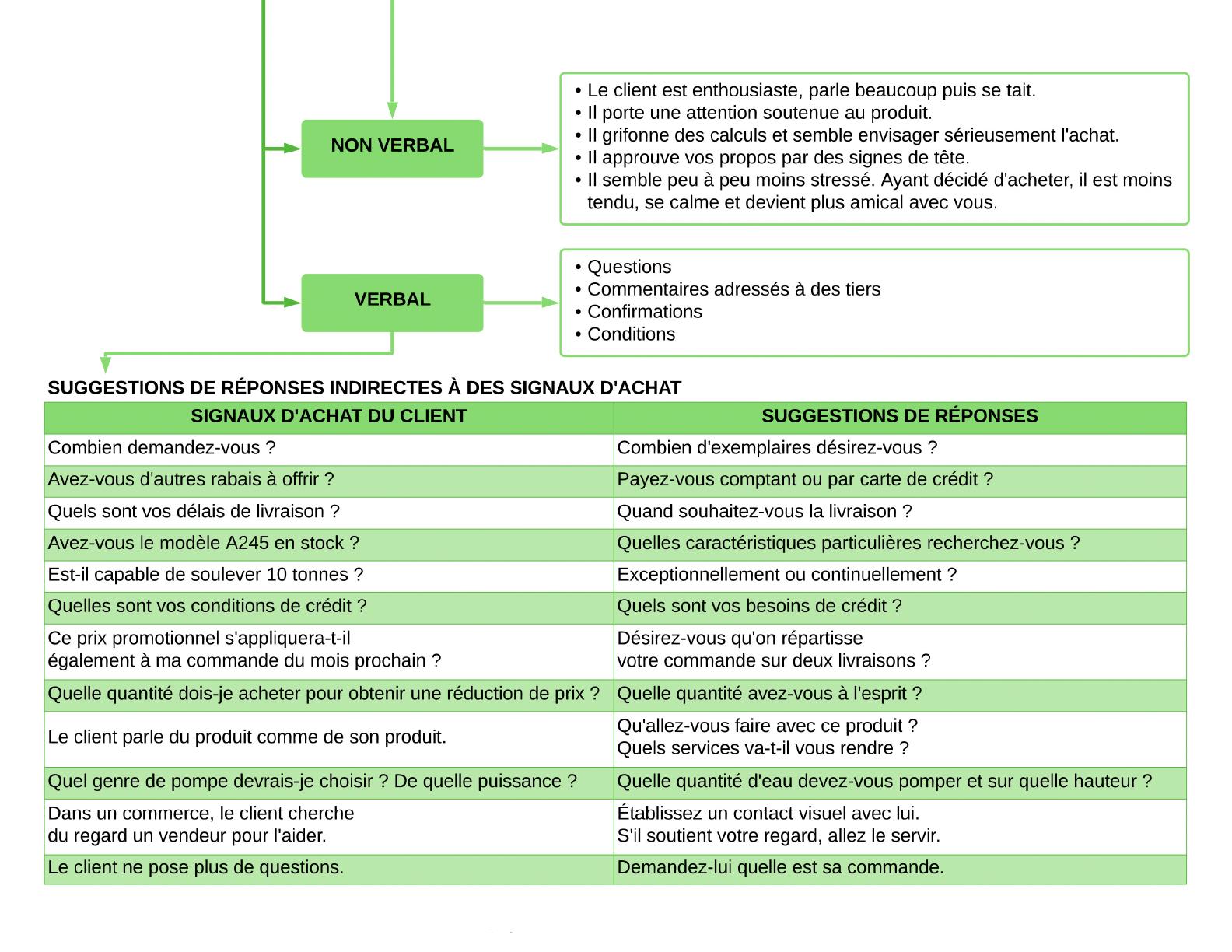 NON VERBAL

• Le client est enthousiaste, parle beaucoup puis se tait.
• Il porte une attention soutenue au produit.
• Il grifonne des calculs et semble envisager sérieusement l'achat.
• Il approuve vos propos par des signes de tête.
• Il semble peu à peu moins stressé. Ayant décidé d'acheter, il est moins tendu, se calme et devient plus amical avec vous.

VERBAL

• Questions
• Commentaires adressés à des tiers
• Confirmations
• Conditions

SUGGESTIONS DE RÉPONSES INDIRECTES À DES SIGNAUX D'ACHAT

| SIGNAUX D'ACHAT DU CLIENT | SUGGESTIONS DE RÉPONSES |
|---|---|
| Combien demandez-vous ? | Combien d'exemplaires désirez-vous ? |
| Avez-vous d'autres rabais à offrir ? | Payez-vous comptant ou par carte de crédit ? |
| Quels sont vos délais de livraison ? | Quand souhaitez-vous la livraison ? |
| Avez-vous le modèle A245 en stock ? | Quelles caractéristiques particulières recherchez-vous ? |
| Est-il capable de soulever 10 tonnes ? | Exceptionnellement ou continuellement ? |
| Quelles sont vos conditions de crédit ? | Quels sont vos besoins de crédit ? |
| Ce prix promotionnel s'appliquera-t-il également à ma commande du mois prochain ? | Désirez-vous qu'on répartisse votre commande sur deux livraisons ? |
| Quelle quantité dois-je acheter pour obtenir une réduction de prix ? | Quelle quantité avez-vous à l'esprit ? |
| Le client parle du produit comme de son produit. | Qu'allez-vous faire avec ce produit ? Quels services va-t-il vous rendre ? |
| Quel genre de pompe devrais-je choisir ? De quelle puissance ? | Quelle quantité d'eau devez-vous pomper et sur quelle hauteur ? |
| Dans un commerce, le client cherche du regard un vendeur pour l'aider. | Établissez un contact visuel avec lui. S'il soutient votre regard, allez le servir. |
| Le client ne pose plus de questions. | Demandez-lui quelle est sa commande. |